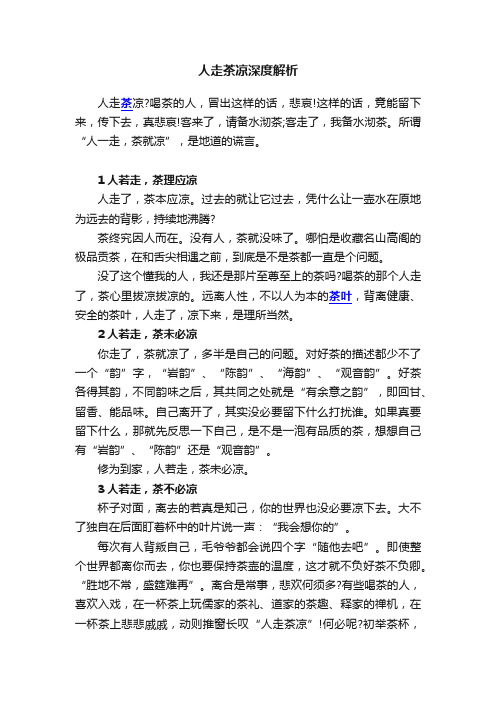 人走茶凉深度解析

人走茶凉?喝茶的人，冒出这样的话，悲哀!这样的话，竟能留下来，传下去，真悲哀!客来了，请备水沏茶;客走了，我备水沏茶。所谓“人一走，茶就凉”，是地道的谎言。

1 人若走，茶理应凉

人走了，茶本应凉。过去的就让它过去，凭什么让一壶水在原地为远去的背影，持续地沸腾?

茶终究因人而在。没有人，茶就没味了。哪怕是收藏名山高阁的极品贡茶，在和舌尖相遇之前，到底是不是茶都一直是个问题。

没了这个懂我的人，我还是那片至尊至上的茶吗?喝茶的那个人走了，茶心里拔凉拔凉的。远离人性，不以人为本的茶叶，背离健康、安全的茶叶，人走了，凉下来，是理所当然。

2 人若走，茶未必凉

你走了，茶就凉了，多半是自己的问题。对好茶的描述都少不了一个“韵”字，“岩韵”、“陈韵”、“海韵”、“观音韵”。好茶各得其韵，不同韵味之后，其共同之处就是“有余意之韵”，即回甘、留香、能品味。自己离开了，其实没必要留下什么打扰谁。如果真要留下什么，那就先反思一下自己，是不是一泡有品质的茶，想想自己有“岩韵”、“陈韵”还是“观音韵”。

修为到家，人若走，茶未必凉。

3 人若走，茶不必凉

杯子对面，离去的若真是知己，你的世界也没必要凉下去。大不了独自在后面盯着杯中的叶片说一声：“我会想你的”。

每次有人背叛自己，毛爷爷都会说四个字“随他去吧”。即使整个世界都离你而去，你也要保持茶壶的温度，这才就不负好茶不负卿。“胜地不常，盛筵难再”。离合是常事，悲欢何须多?有些喝茶的人，喜欢入戏，在一杯茶上玩儒家的茶礼、道家的茶趣、释家的禅机，在一杯茶上悲悲戚戚，动则推窗长叹“人走茶凉”!何必呢?初举茶杯，